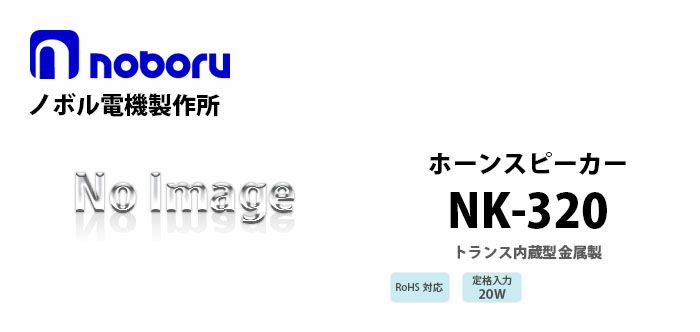 noboru
ノボル電機製作所

No Image

ホーンスピーカー
NK-320
トランス内蔵型金属製

RoHS 対応

定格入力
20W